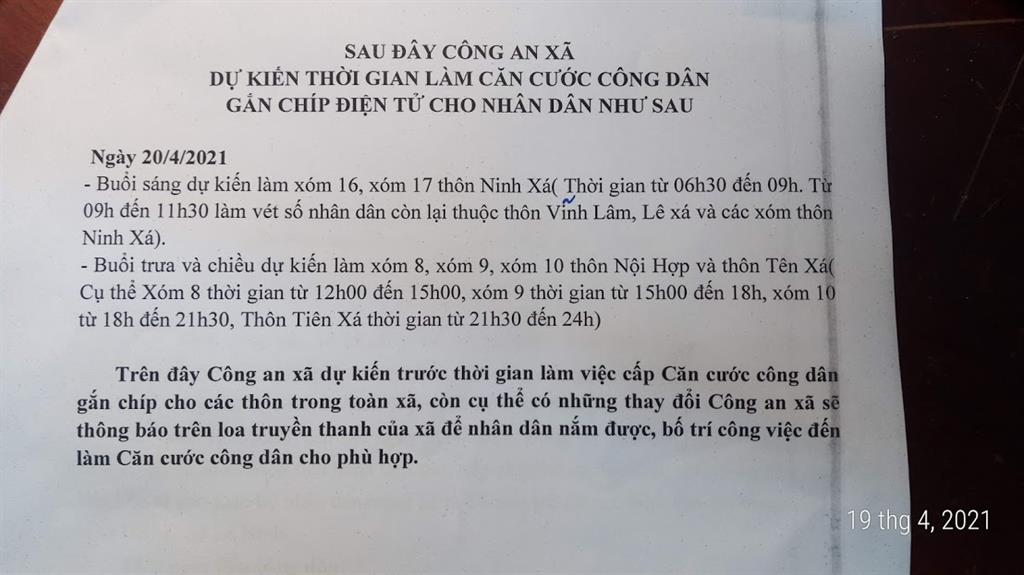 SAU ĐÂY CÔNG AN XÃ
DỰ KIẾN THỜI GIAN LÀM CĂN CƯỚC CÔNG DÂN
GẮN CHÍP ĐIỆN TỬ CHO NHÂN DÂN NHƯ SAU

Ngày 20/4/2021
- Buổi sáng dự kiến làm xóm 16, xóm 17 thôn Ninh Xá( Thời gian từ 06h30 đến 09h. Từ 09h đến 11h30 làm vét số nhân dân còn lại thuộc thôn Vĩnh Lâm, Lê xá và các xóm thôn Ninh Xá).
- Buổi trưa và chiều dự kiến làm xóm 8, xóm 9, xóm 10 thôn Nội Hợp và thôn Tên Xá( Cụ thể Xóm 8 thời gian từ 12h00 đến 15h00, xóm 9 thời gian từ 15h00 đến 18h, xóm 10 từ 18h đến 21h30, Thôn Tiên Xá thời gian từ 21h30 đến 24h)

Trên đây Công an xã dự kiến trước thời gian làm việc cấp Căn cước công dân gắn chíp cho các thôn trong toàn xã, còn cụ thể có những thay đổi Công an xã sẽ thông báo trên loa truyền thanh của xã để nhân dân nắm được, bố trí công việc đến làm Căn cước công dân cho phù hợp.

19 thg 4, 2021